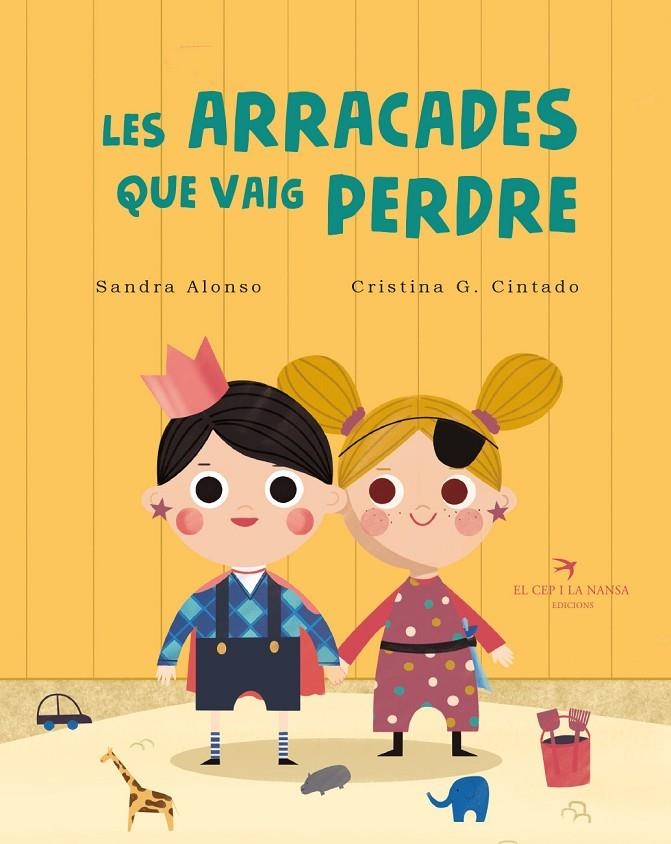 LES ARRACADES QUE VAIG PERDRE

Sandra Alonso

Cristina G. Cintado

EL CEP I LA NANSA
EDICIONS